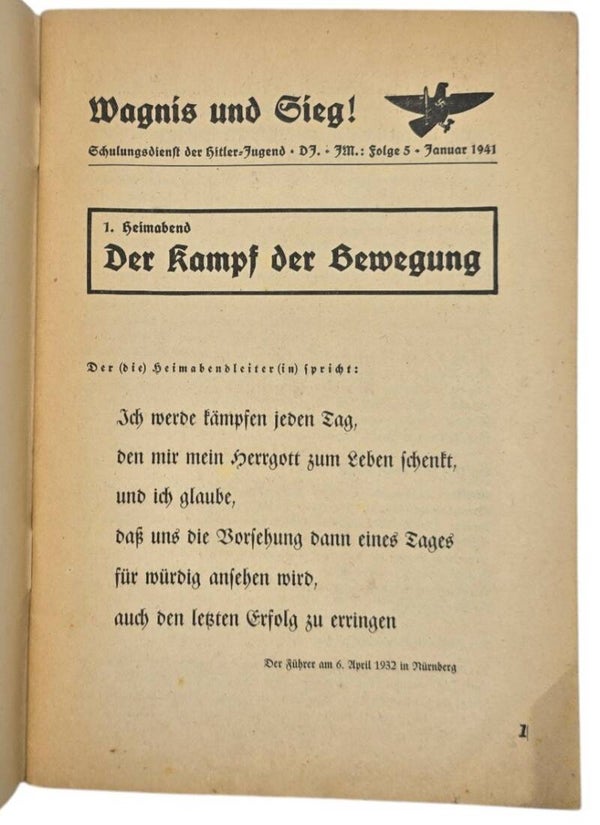 Wagnis und Sieg!

Schulungsdienst der Hitler-Jugend · DJ. · JM.: Folge 5 · Januar 1941

1. Heimabend
Der Kampf der Bewegung

Der (die) Heimabendleiter(in) spricht:

Ich werde kämpfen jeden Tag,
den mir mein Herrgott zum Leben schenkt,
und ich glaube,
daß uns die Vorsehung dann eines Tages
für würdig ansehen wird,
auch den letzten Erfolg zu erringen

Der Führer am 6. April 1932 in Nürnberg

1